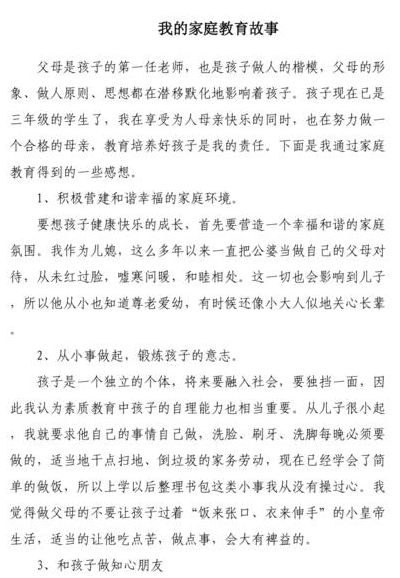 我的家庭教育故事

父母是孩子的第一任老师，也是孩子做人的楷模，父母的形象、做人原则、思想都在潜移默化地影响着孩子。孩子现在已是三年级的学生了，我在享受为人母亲快乐的同时，也在努力做一个合格的母亲，教育培养好孩子是我的责任。下面是我通过家庭教育得到的一些感想。

1、积极营建和谐幸福的家庭环境。

要想孩子健康快乐的成长，首先要营造一个幸福和谐的家庭氛围。我作为儿媳，这么多年以来一直把公婆当做自己的父母对待，从未红过脸，嘘寒问暖，和睦相处。这一切也会影响到儿子，所以他从小也知道尊老爱幼，有时候还像小大人似地关心长辈。

2、从小事做起，锻炼孩子的意志。

孩子是一个独立的个体，将来要融入社会，要独挡一面，因此我认为素质教育中孩子的自理能力也相当重要。从儿子很小起，我就要求他自己的事情自己做，洗脸、刷牙、洗脚每晚必须要做的，适当地干点扫地、倒垃圾的家务劳动，现在已经学会了简单的做饭，所以上学以后整理书包这类小事我从没有操过心。我觉得做父母的不要让孩子过着“饭来张口、衣来伸手”的小皇帝生活，适当的让他吃点苦，做点事，会大有裨益的。

3、和孩子做知心朋友